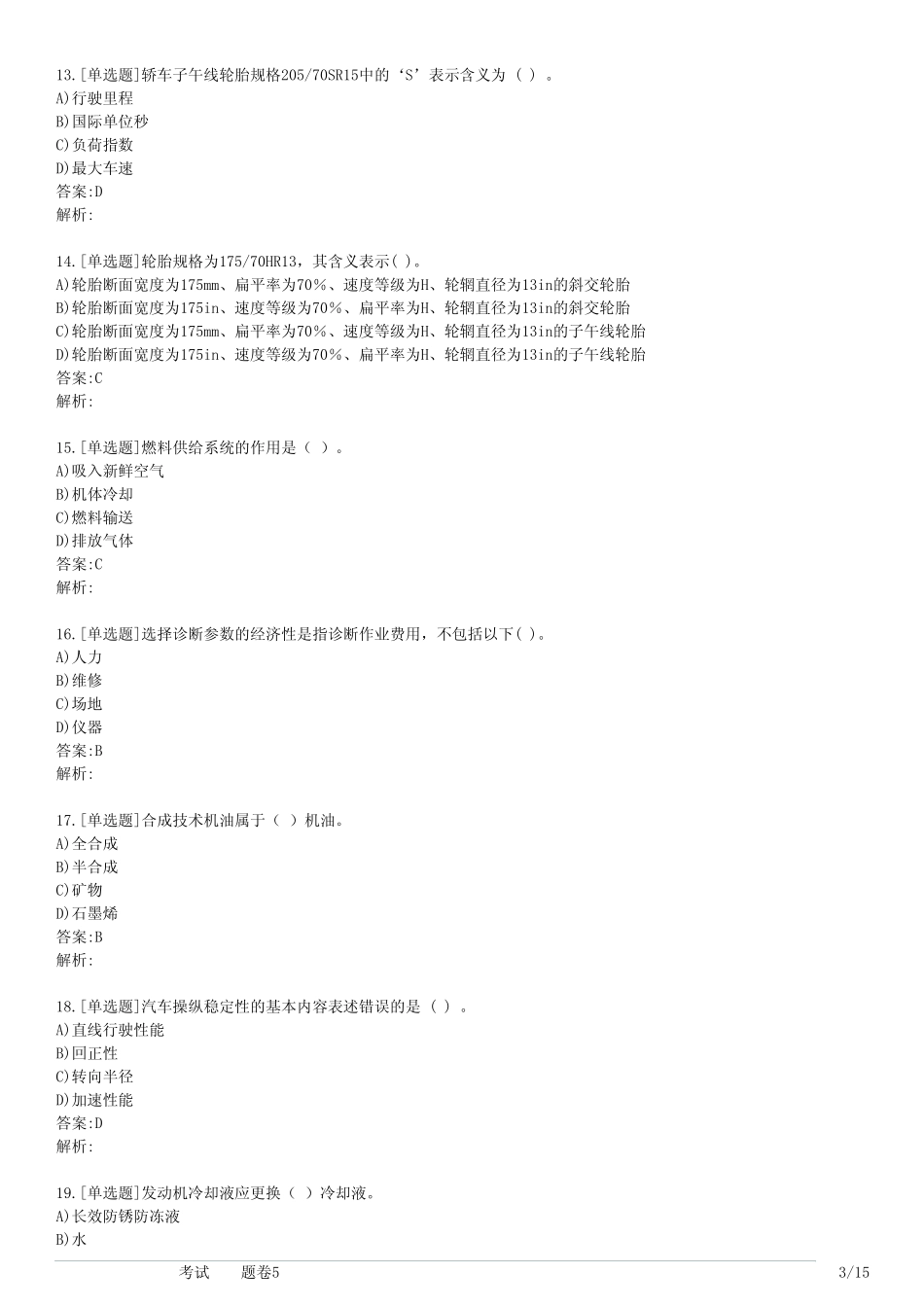 13.[单选题]轿车子午线轮胎规格205/70SR15中的‘S’表示含义为（ ）。
A)行驶里程
B)国际单位秒
C)负荷指数
D)最大车速
答案:D
解析:

14.[单选题]轮胎规格为175/70HR13，其含义表示( )。
A)轮胎断面宽度为175mm、扁平率为70%、速度等级为H、轮辋直径为13in的斜交轮胎
B)轮胎断面宽度为175in、速度等级为70%、扁平率为H、轮辋直径为13in的斜交轮胎
C)轮胎断面宽度为175mm、扁平率为70%、速度等级为H、轮辋直径为13in的子午线轮胎
D)轮胎断面宽度为175in、速度等级为70%、扁平率为H、轮辋直径为13in的子午线轮胎
答案:C
解析:

15.[单选题]燃料供给系统的作用是（ ）。
A)吸入新鲜空气
B)机体冷却
C)燃料输送
D)排放气体
答案:C
解析:

16.[单选题]选择诊断参数的经济性是指诊断作业费用，不包括以下( )。
A)人力
B)维修
C)场地
D)仪器
答案:B
解析:

17.[单选题]合成技术机油属于（ ）机油。
A)全合成
B)半合成
C)矿物
D)石墨烯
答案:B
解析:

18.[单选题]汽车操纵稳定性的基本内容表述错误的是（ ）。
A)直线行驶性能
B)回正性
C)转向半径
D)加速性能
答案:D
解析:

19.[单选题]发动机冷却液应更换（ ）冷却液。
A)长效防锈防冻液
B)水

考试　题卷5　3/15